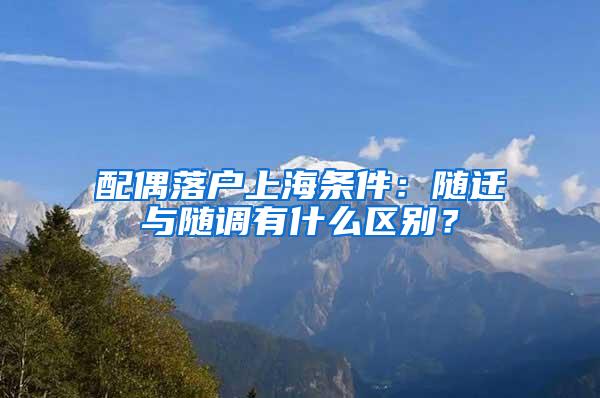 配偶落户上海条件：随迁与随调有什么区别？